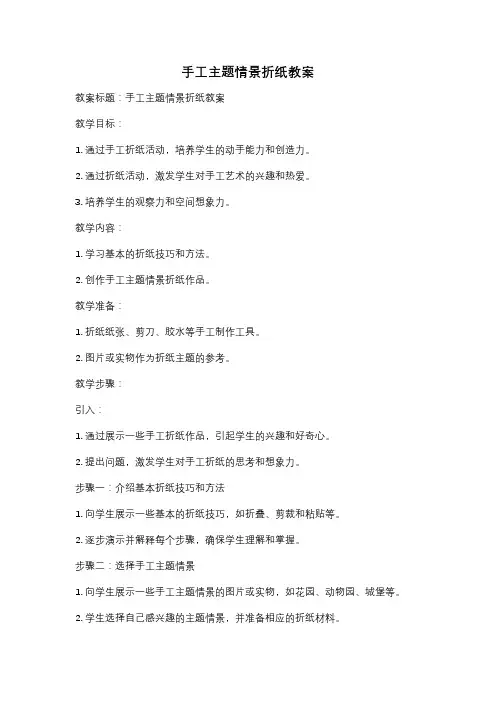 手工主题情景折纸教案

教案标题：手工主题情景折纸教案

教学目标：

1. 通过手工折纸活动，培养学生的动手能力和创造力。

2. 通过折纸活动，激发学生对手工艺术的兴趣和热爱。

3. 培养学生的观察力和空间想象力。

教学内容：

1. 学习基本的折纸技巧和方法。

2. 创作手工主题情景折纸作品。

教学准备：

1. 折纸纸张、剪刀、胶水等手工制作工具。

2. 图片或实物作为折纸主题的参考。

教学步骤：

引入：

1. 通过展示一些手工折纸作品，引起学生的兴趣和好奇心。

2. 提出问题，激发学生对手工折纸的思考和想象力。

步骤一：介绍基本折纸技巧和方法

1. 向学生展示一些基本的折纸技巧，如折叠、剪裁和粘贴等。

2. 逐步演示并解释每个步骤，确保学生理解和掌握。

步骤二：选择手工主题情景

1. 向学生展示一些手工主题情景的图片或实物，如花园、动物园、城堡等。

2. 学生选择自己感兴趣的主题情景，并准备相应的折纸材料。